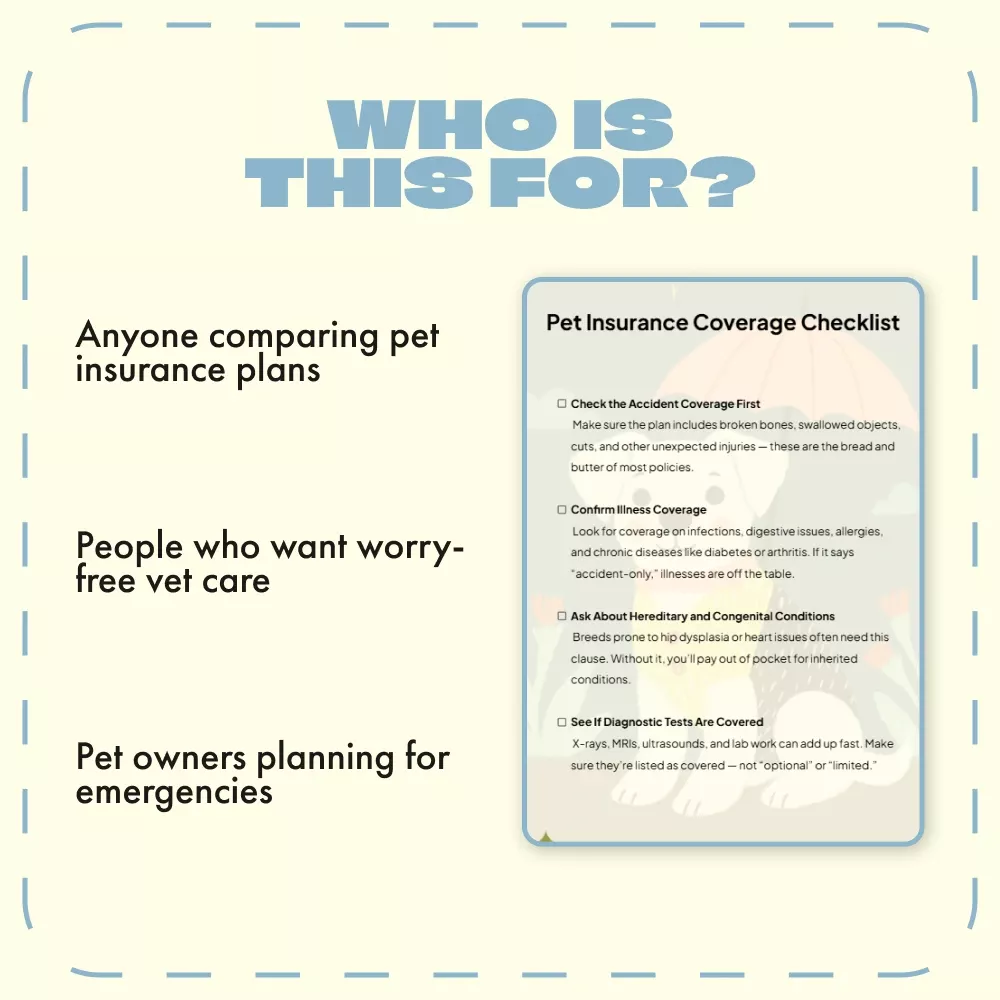 WHO IS THIS FOR?

Anyone comparing pet insurance plans

People who want worry-free vet care

Pet owners planning for emergencies

Pet Insurance Coverage Checklist

☐ Check the Accident Coverage First
Make sure the plan includes broken bones, swallowed objects, cuts, and other unexpected injuries — these are the bread and butter of most policies.

☐ Confirm Illness Coverage
Look for coverage on infections, digestive issues, allergies, and chronic diseases like diabetes or arthritis. If it says "accident-only," illnesses are off the table.

☐ Ask About Hereditary and Congenital Conditions
Breeds prone to hip dysplasia or heart issues often need this clause. Without it, you'll pay out of pocket for inherited conditions.

☐ See If Diagnostic Tests Are Covered
X-rays, MRIs, ultrasounds, and lab work can add up fast. Make sure they're listed as covered — not "optional" or "limited."